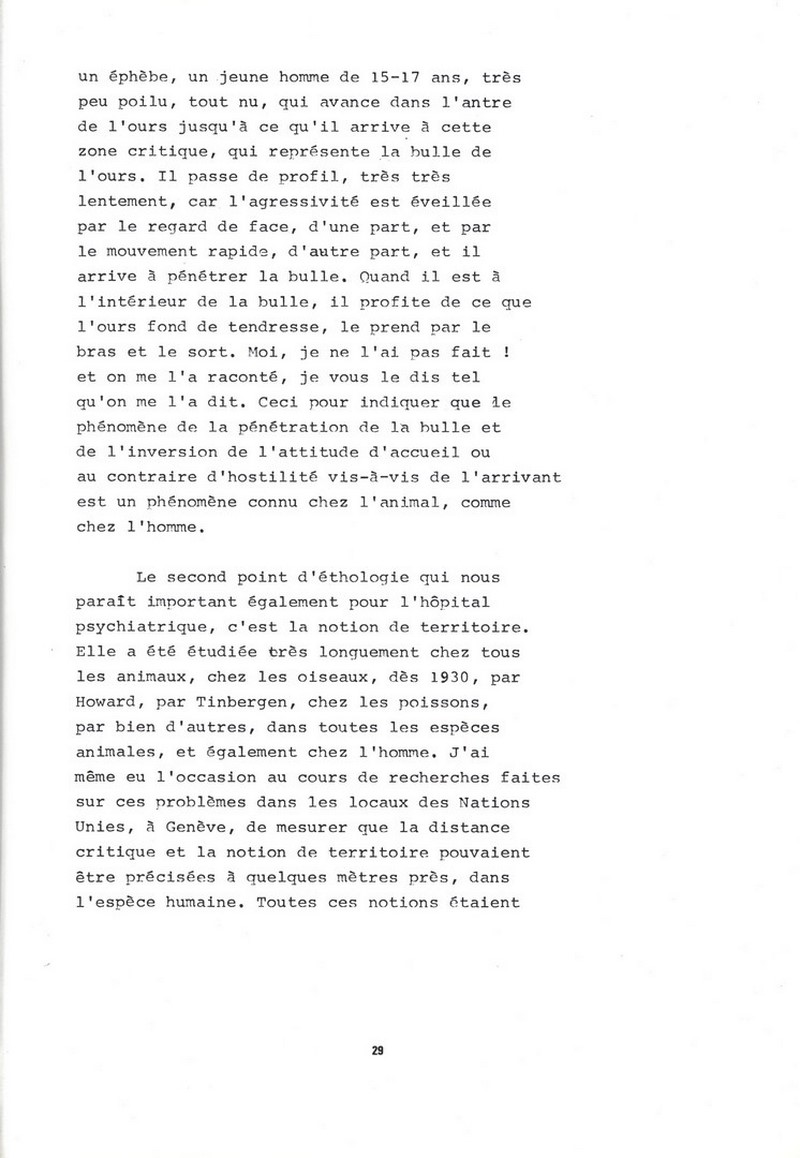 un éphèbe, un jeune homme de 15-17 ans, très peu poilu, tout nu, qui avance dans l'antre de l'ours jusqu'à ce qu'il arrive à cette zone critique, qui représente la bulle de l'ours. Il passe de profil, très très lentement, car l'agressivité est éveillée par le regard de face, d'une part, et par le mouvement rapide, d'autre part, et il arrive à pénétrer la bulle. Quand il est à l'intérieur de la bulle, il profite de ce que l'ours fond de tendresse, le prend par le bras et le sort. Moi, je ne l'ai pas fait ! et on me l'a raconté, je vous le dis tel qu'on me l'a dit. Ceci pour indiquer que le phénomène de la pénétration de la bulle et de l'inversion de l'attitude d'accueil ou au contraire d'hostilité vis-à-vis de l'arrivant est un phénomène connu chez l'animal, comme chez l'homme.

Le second point d'éthologie qui nous paraît important également pour l'hôpital psychiatrique, c'est la notion de territoire. Elle a été étudiée très longuement chez tous les animaux, chez les oiseaux, dès 1930, par Howard, par Tinbergen, chez les poissons, par bien d'autres, dans toutes les espèces animales, et également chez l'homme. J'ai même eu l'occasion au cours de recherches faites sur ces problèmes dans les locaux des Nations Unies, à Genève, de mesurer que la distance critique et la notion de territoire pouvaient être précisées à quelques mètres près, dans l'espèce humaine. Toutes ces notions étaient

29